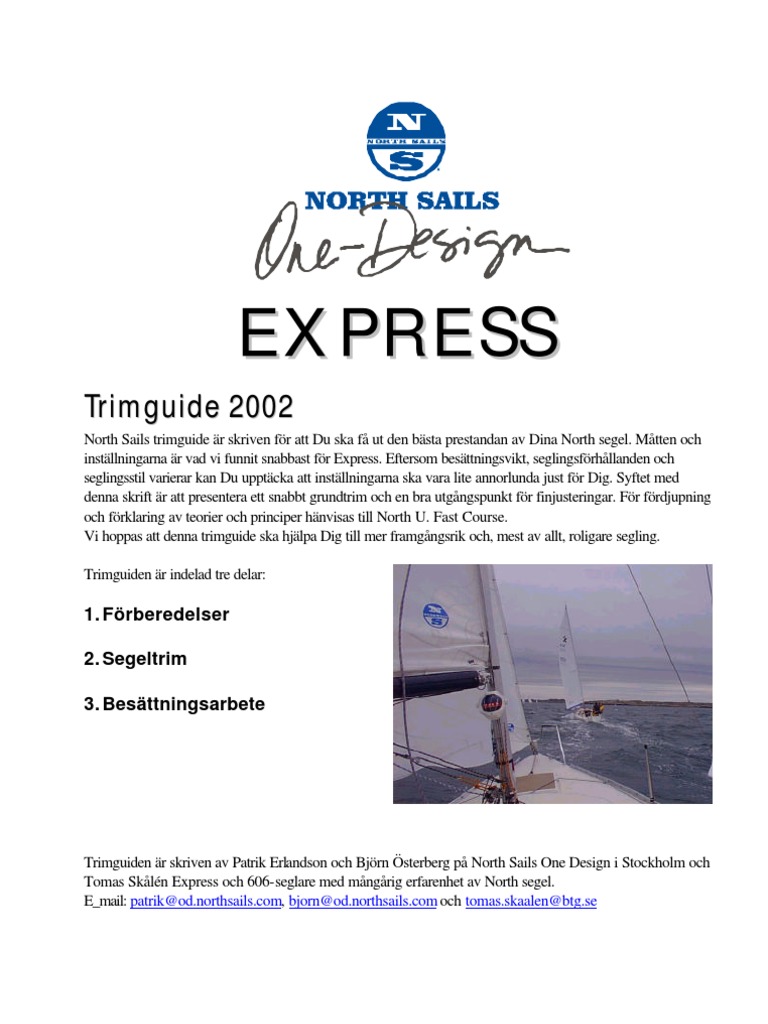 N
NORTH SAILS
S
NORTH SAILS
One-Design

EXPRESS

Trimguide 2002

North Sails trimguide är skriven för att Du ska få ut den bästa prestandan av Dina North segel. Måtten och inställningarna är vad vi funnit snabbast för Express. Eftersom besättningsvikt, seglingsförhållanden och seglingsstil varierar kan Du upptäcka att inställningarna ska vara lite annorlunda just för Dig. Syftet med denna skrift är att presentera ett snabbt grundtrim och en bra utgångspunkt för finjusteringar. För fördjupning och förklaring av teorier och principer hänvisas till North U. Fast Course.
Vi hoppas att denna trimguide ska hjälpa Dig till mer framgångsrik och, mest av allt, roligare segling.

Trimguiden är indelad tre delar:

1. Förberedelser

2. Segeltrim

3. Besättningsarbete

Trimguiden är skriven av Patrik Erlandson och Björn Österberg på North Sails One Design i Stockholm och Tomas Skålén Express och 606-seglare med mångårig erfarenhet av North segel.
E_mail: patrik@od.northsails.com, bjorn@od.northsails.com och tomas.skaalen@btg.se